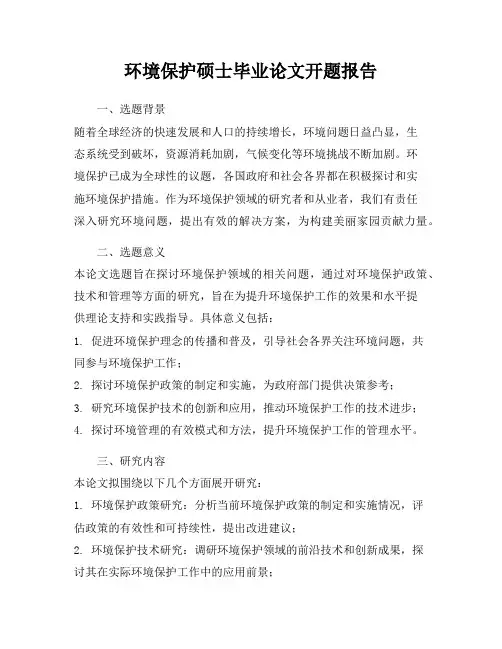 环境保护硕士毕业论文开题报告

一、选题背景

随着全球经济的快速发展和人口的持续增长，环境问题日益凸显，生态系统受到破坏，资源消耗加剧，气候变化等环境挑战不断加剧。环境保护已成为全球性的议题，各国政府和社会各界都在积极探讨和实施环境保护措施。作为环境保护领域的研究者和从业者，我们有责任深入研究环境问题，提出有效的解决方案，为构建美丽家园贡献力量。

二、选题意义

本论文选题旨在探讨环境保护领域的相关问题，通过对环境保护政策、技术和管理等方面的研究，旨在为提升环境保护工作的效果和水平提供理论支持和实践指导。具体意义包括：

1. 促进环境保护理念的传播和普及，引导社会各界关注环境问题，共同参与环境保护工作；

2. 探讨环境保护政策的制定和实施，为政府部门提供决策参考；

3. 研究环境保护技术的创新和应用，推动环境保护工作的技术进步；

4. 探讨环境管理的有效模式和方法，提升环境保护工作的管理水平。

三、研究内容

本论文拟围绕以下几个方面展开研究：

1. 环境保护政策研究：分析当前环境保护政策的制定和实施情况，评估政策的有效性和可持续性，提出改进建议；

2. 环境保护技术研究：调研环境保护领域的前沿技术和创新成果，探讨其在实际环境保护工作中的应用前景；